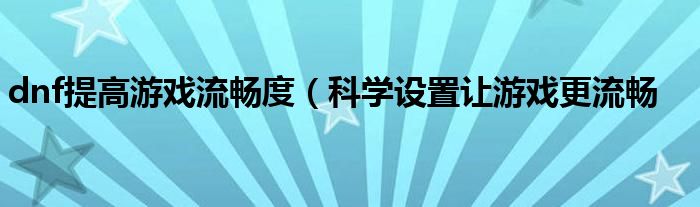 dnf提高游戏流畅度（科学设置让游戏更流畅